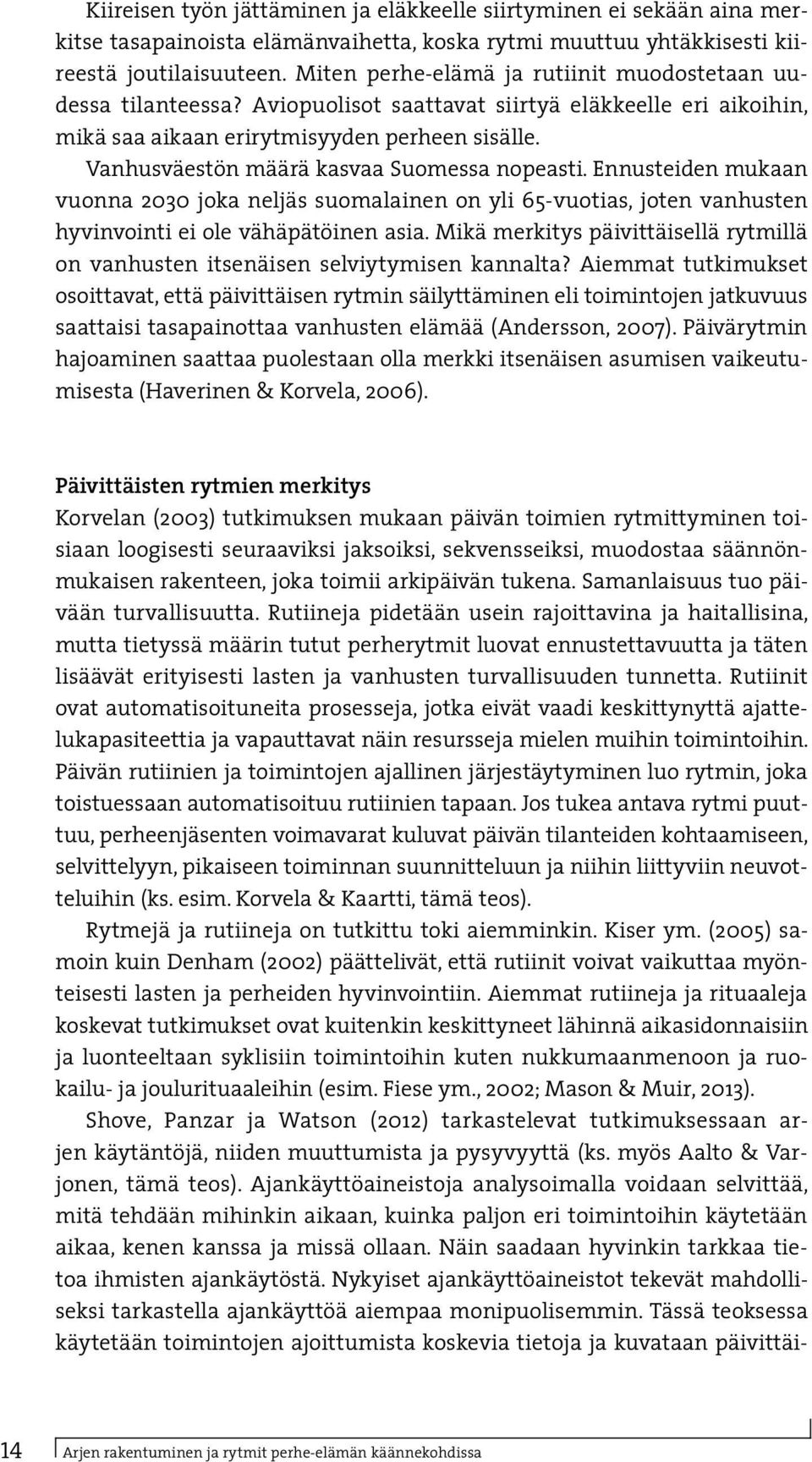 Kiireisen työn jättäminen ja eläkkeelle siirtyminen ei sekään aina merkitse tasapainoista elämänvaihetta, koska rytmi muuttuu yhtäkkisesti kiireestä joutilaisuuteen. Miten perhe-elämä ja rutiinit muodostetaan uudessa tilanteessa? Aviopuolisot saattavat siirtyä eläkkeelle eri aikoihin, mikä saa aikaan erirytmisyyden perheen sisälle.

Vanhusväestön määrä kasvaa Suomessa nopeasti. Ennusteiden mukaan vuonna 2030 joka neljäs suomalainen on yli 65-vuotias, joten vanhusten hyvinvointi ei ole vähäpätöinen asia. Mikä merkitys päivittäisellä rytmillä on vanhusten itsenäisen selviytymisen kannalta? Aiemmat tutkimukset osoittavat, että päivittäisen rytmin säilyttäminen eli toimintojen jatkuvuus saattaisi tasapainottaa vanhusten elämää (Andersson, 2007). Päivärytmin hajoaminen saattaa puolestaan olla merkki itsenäisen asumisen vaikeutumisesta (Haverinen & Korvela, 2006).

Päivittäisten rytmien merkitys
Korvelan (2003) tutkimuksen mukaan päivän toimien rytmittyminen toisiaan loogisesti seuraaviksi jaksoiksi, sekvensseiksi, muodostaa säännönmukaisen rakenteen, joka toimii arkipäivän tukena. Samanlaisuus tuo päivään turvallisuutta. Rutiineja pidetään usein rajoittavina ja haitallisina, mutta tietyssä määrin tutut perherytmit luovat ennustettavuutta ja täten lisäävät erityisesti lasten ja vanhusten turvallisuuden tunnetta. Rutiinit ovat automatisoituneita prosesseja, jotka eivät vaadi keskittynyttä ajattelukapasiteettia ja vapauttavat näin resursseja mielen muihin toimintoihin. Päivän rutiinien ja toimintojen ajallinen järjestäytyminen luo rytmin, joka toistuessaan automatisoituu rutiinien tapaan. Jos tukea antava rytmi puuttuu, perheenjäsenten voimavarat kuluvat päivän tilanteiden kohtaamiseen, selvittelyyn, pikaiseen toiminnan suunnitteluun ja niihin liittyviin neuvotteluihin (ks. esim. Korvela & Kaartti, tämä teos).

Rytmejä ja rutiineja on tutkittu toki aiemminkin. Kiser ym. (2005) samoin kuin Denham (2002) päättelivät, että rutiinit voivat vaikuttaa myönteisesti lasten ja perheiden hyvinvointiin. Aiemmat rutiineja ja rituaaleja koskevat tutkimukset ovat kuitenkin keskittyneet lähinnä aikasidonnaisiin ja luonteeltaan syklisiin toimintoihin kuten nukkumaanmenoon ja ruokailu- ja joulurituaaleihin (esim. Fiese ym., 2002; Mason & Muir, 2013).

Shove, Panzar ja Watson (2012) tarkastelevat tutkimuksessaan arjen käytäntöjä, niiden muuttumista ja pysyvyyttä (ks. myös Aalto & Varjonen, tämä teos). Ajankäyttöaineistoja analysoimalla voidaan selvittää, mitä tehdään mihinkin aikaan, kuinka paljon eri toimintoihin käytetään aikaa, kenen kanssa ja missä ollaan. Näin saadaan hyvinkin tarkkaa tietoa ihmisten ajankäytöstä. Nykyiset ajankäyttöaineistot tekevät mahdolliseksi tarkastella ajankäyttöä aiempaa monipuolisemmin. Tässä teoksessa käytetään toimintojen ajoittumista koskevia tietoja ja kuvataan päivittäi-

14 Arjen rakentuminen ja rytmit perhe-elämän käännekohdissa